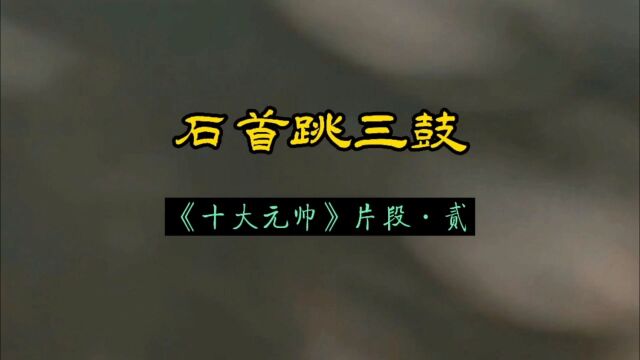 石首跳三鼓

《十大元帅》片段·贰